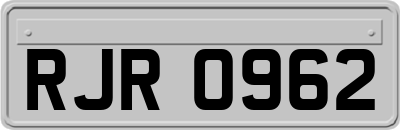 RJR 0962